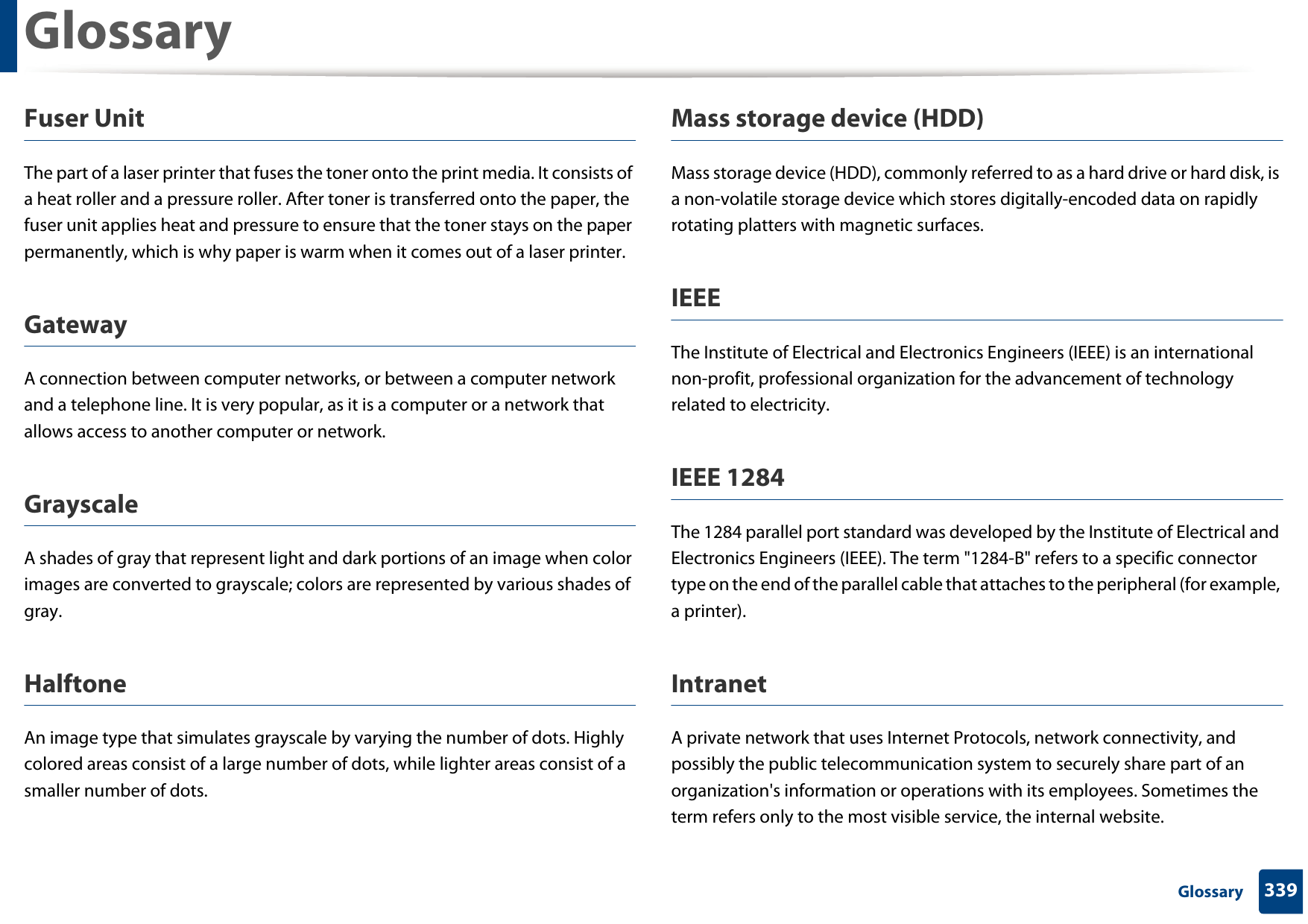 Glossary

Fuser Unit

The part of a laser printer that fuses the toner onto the print media. It consists of a heat roller and a pressure roller. After toner is transferred onto the paper, the fuser unit applies heat and pressure to ensure that the toner stays on the paper permanently, which is why paper is warm when it comes out of a laser printer.

Gateway

A connection between computer networks, or between a computer network and a telephone line. It is very popular, as it is a computer or a network that allows access to another computer or network.

Grayscale

A shades of gray that represent light and dark portions of an image when color images are converted to grayscale; colors are represented by various shades of gray.

Halftone

An image type that simulates grayscale by varying the number of dots. Highly colored areas consist of a large number of dots, while lighter areas consist of a smaller number of dots.

Mass storage device (HDD)

Mass storage device (HDD), commonly referred to as a hard drive or hard disk, is a non-volatile storage device which stores digitally-encoded data on rapidly rotating platters with magnetic surfaces.

IEEE

The Institute of Electrical and Electronics Engineers (IEEE) is an international non-profit, professional organization for the advancement of technology related to electricity.

IEEE 1284

The 1284 parallel port standard was developed by the Institute of Electrical and Electronics Engineers (IEEE). The term "1284-B" refers to a specific connector type on the end of the parallel cable that attaches to the peripheral (for example, a printer).

Intranet

A private network that uses Internet Protocols, network connectivity, and possibly the public telecommunication system to securely share part of an organization's information or operations with its employees. Sometimes the term refers only to the most visible service, the internal website.

Glossary 339